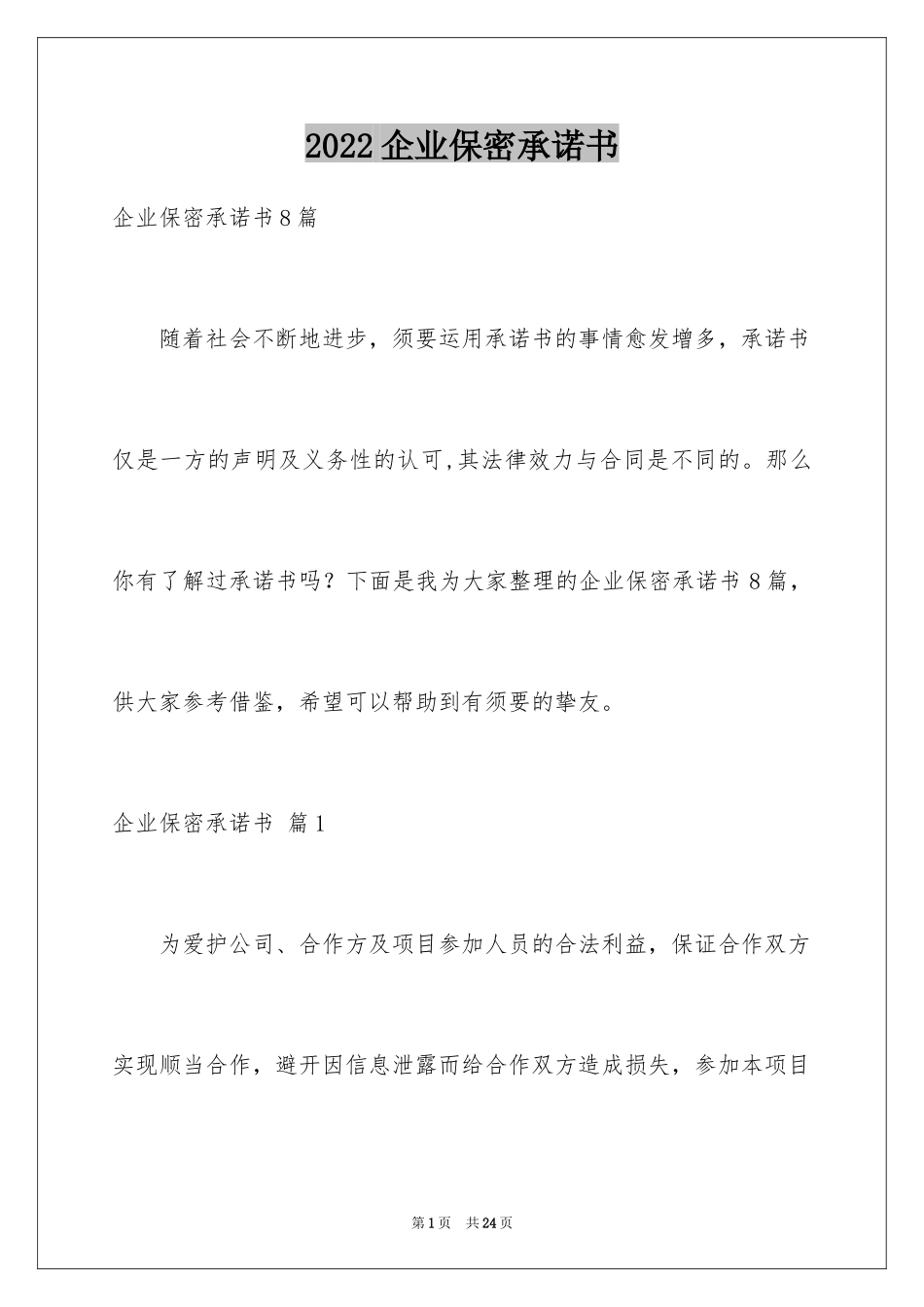 2022 企业保密承诺书

企业保密承诺书 8 篇

随着社会不断地进步，须要运用承诺书的事情愈发增多，承诺书仅是一方的声明及义务性的认可,其法律效力与合同是不同的。那么你有了解过承诺书吗？下面是我为大家整理的企业保密承诺书 8 篇，供大家参考借鉴，希望可以帮助到有须要的挚友。

企业保密承诺书 篇 1

为爱护公司、合作方及项目参加人员的合法利益，保证合作双方实现顺当合作，避开因信息泄露而给合作双方造成损失，参加本项目

第 1 页 共 24 页